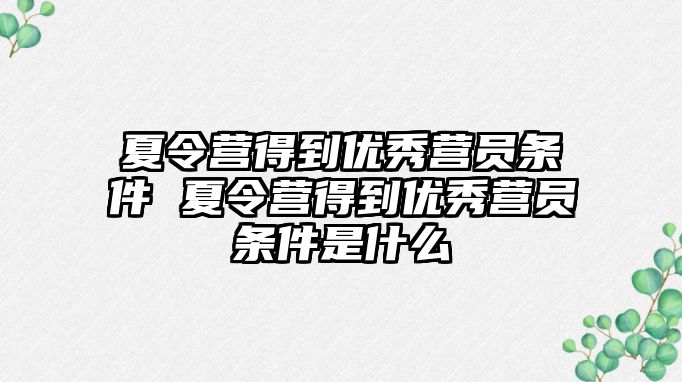 夏令营得到优秀营员条件 夏令营得到优秀营员条件是什么